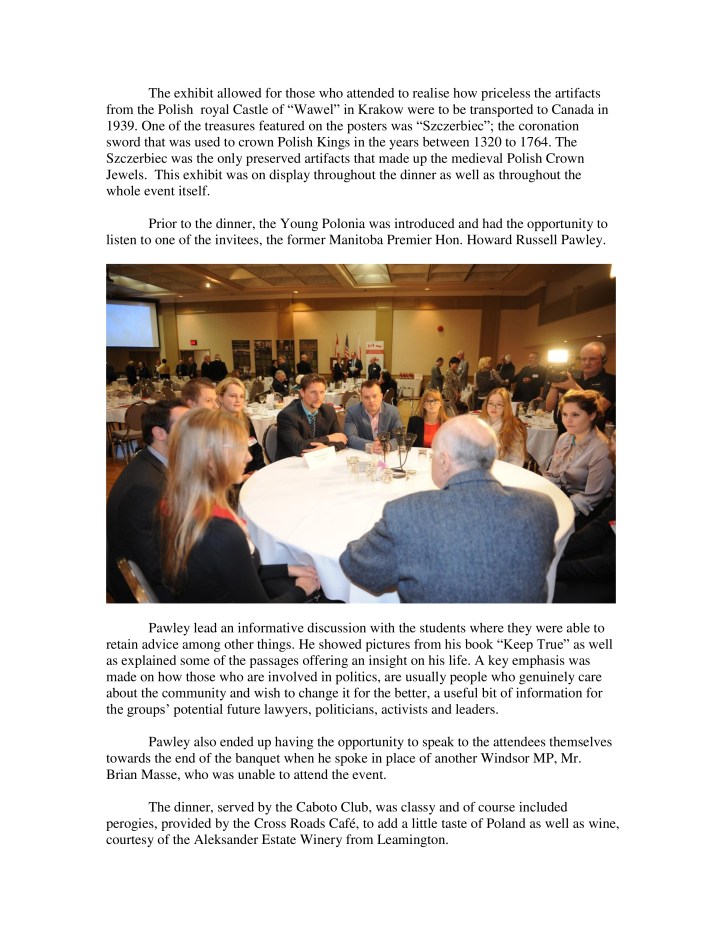 The exhibit allowed for those who attended to realise how priceless the artifacts from the Polish royal Castle of “Wawel” in Krakow were to be transported to Canada in 1939. One of the treasures featured on the posters was “Szczerbiec”; the coronation sword that was used to crown Polish Kings in the years between 1320 to 1764. The Szczerbiec was the only preserved artifacts that made up the medieval Polish Crown Jewels. This exhibit was on display throughout the dinner as well as throughout the whole event itself.

Prior to the dinner, the Young Polonia was introduced and had the opportunity to listen to one of the invitees, the former Manitoba Premier Hon. Howard Russell Pawley.

Pawley lead an informative discussion with the students where they were able to retain advice among other things. He showed pictures from his book “Keep True” as well as explained some of the passages offering an insight on his life. A key emphasis was made on how those who are involved in politics, are usually people who genuinely care about the community and wish to change it for the better, a useful bit of information for the groups’ potential future lawyers, politicians, activists and leaders.

Pawley also ended up having the opportunity to speak to the attendees themselves towards the end of the banquet when he spoke in place of another Windsor MP, Mr. Brian Masse, who was unable to attend the event.

The dinner, served by the Caboto Club, was classy and of course included perogies, provided by the Cross Roads Café, to add a little taste of Poland as well as wine, courtesy of the Aleksander Estate Winery from Leamington.